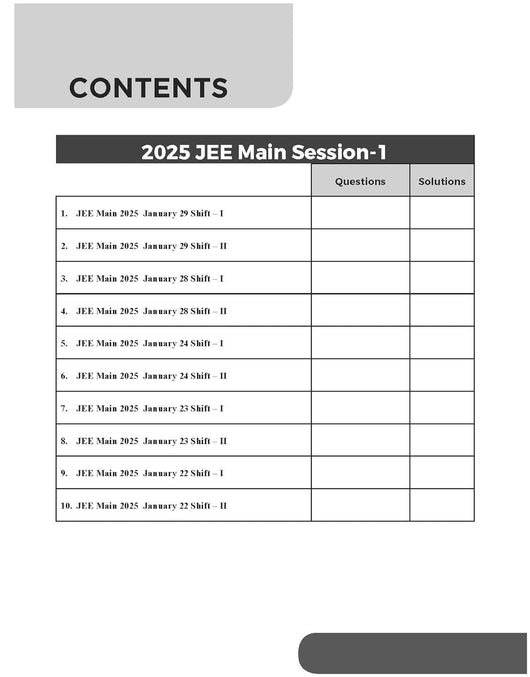 CONTENTS

2025 JEE Main Session-1

| | Questions | Solutions |
|---|---|---|
| 1. JEE Main 2025 January 29 Shift – I | | |
| 2. JEE Main 2025 January 29 Shift – II | | |
| 3. JEE Main 2025 January 28 Shift – I | | |
| 4. JEE Main 2025 January 28 Shift – II | | |
| 5. JEE Main 2025 January 24 Shift – I | | |
| 6. JEE Main 2025 January 24 Shift – II | | |
| 7. JEE Main 2025 January 23 Shift – I | | |
| 8. JEE Main 2025 January 23 Shift – II | | |
| 9. JEE Main 2025 January 22 Shift – I | | |
| 10. JEE Main 2025 January 22 Shift – II | | |